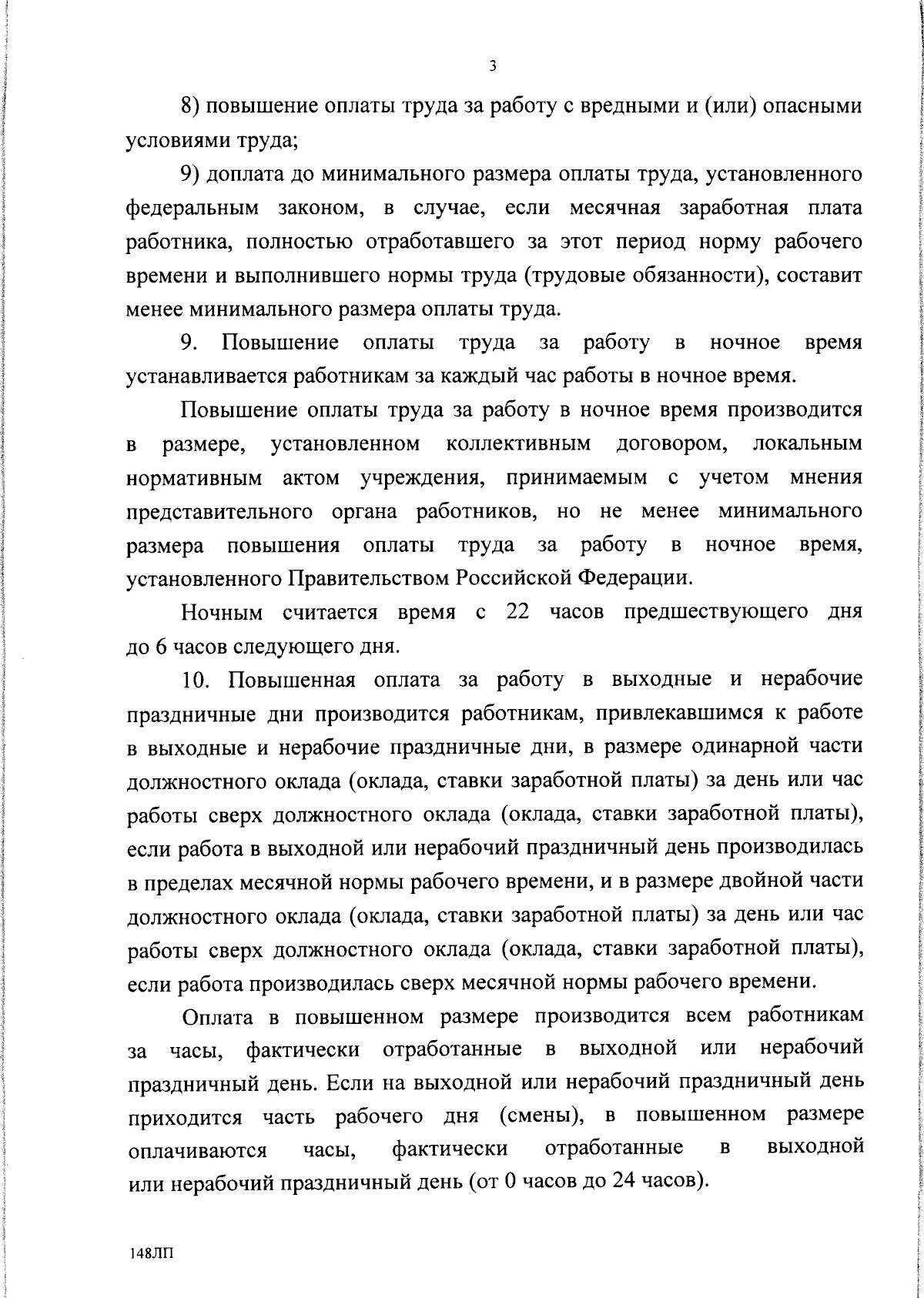 3

8) повышение оплаты труда за работу с вредными и (или) опасными условиями труда;

9) доплата до минимального размера оплаты труда, установленного федеральным законом, в случае, если месячная заработная плата работника, полностью отработавшего за этот период норму рабочего времени и выполнившего нормы труда (трудовые обязанности), составит менее минимального размера оплаты труда.

9. Повышение оплаты труда за работу в ночное время устанавливается работникам за каждый час работы в ночное время.

Повышение оплаты труда за работу в ночное время производится в размере, установленном коллективным договором, локальным нормативным актом учреждения, принимаемым с учетом мнения представительного органа работников, но не менее минимального размера повышения оплаты труда за работу в ночное время, установленного Правительством Российской Федерации.

Ночным считается время с 22 часов предшествующего дня до 6 часов следующего дня.

10. Повышенная оплата за работу в выходные и нерабочие праздничные дни производится работникам, привлекавшимся к работе в выходные и нерабочие праздничные дни, в размере одинарной части должностного оклада (оклада, ставки заработной платы) за день или час работы сверх должностного оклада (оклада, ставки заработной платы), если работа в выходной или нерабочий праздничный день производилась в пределах месячной нормы рабочего времени, и в размере двойной части должностного оклада (оклада, ставки заработной платы) за день или час работы сверх должностного оклада (оклада, ставки заработной платы), если работа производилась сверх месячной нормы рабочего времени.

Оплата в повышенном размере производится всем работникам за часы, фактически отработанные в выходной или нерабочий праздничный день. Если на выходной или нерабочий праздничный день приходится часть рабочего дня (смены), в повышенном размере оплачиваются часы, фактически отработанные в выходной или нерабочий праздничный день (от 0 часов до 24 часов).

148ЛП